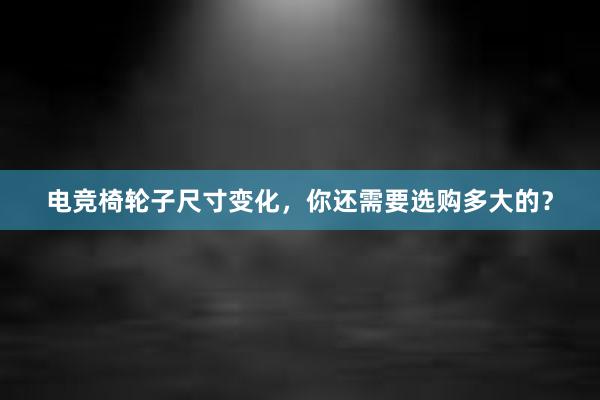 电竞椅轮子尺寸变化，你还需要选购多大的？